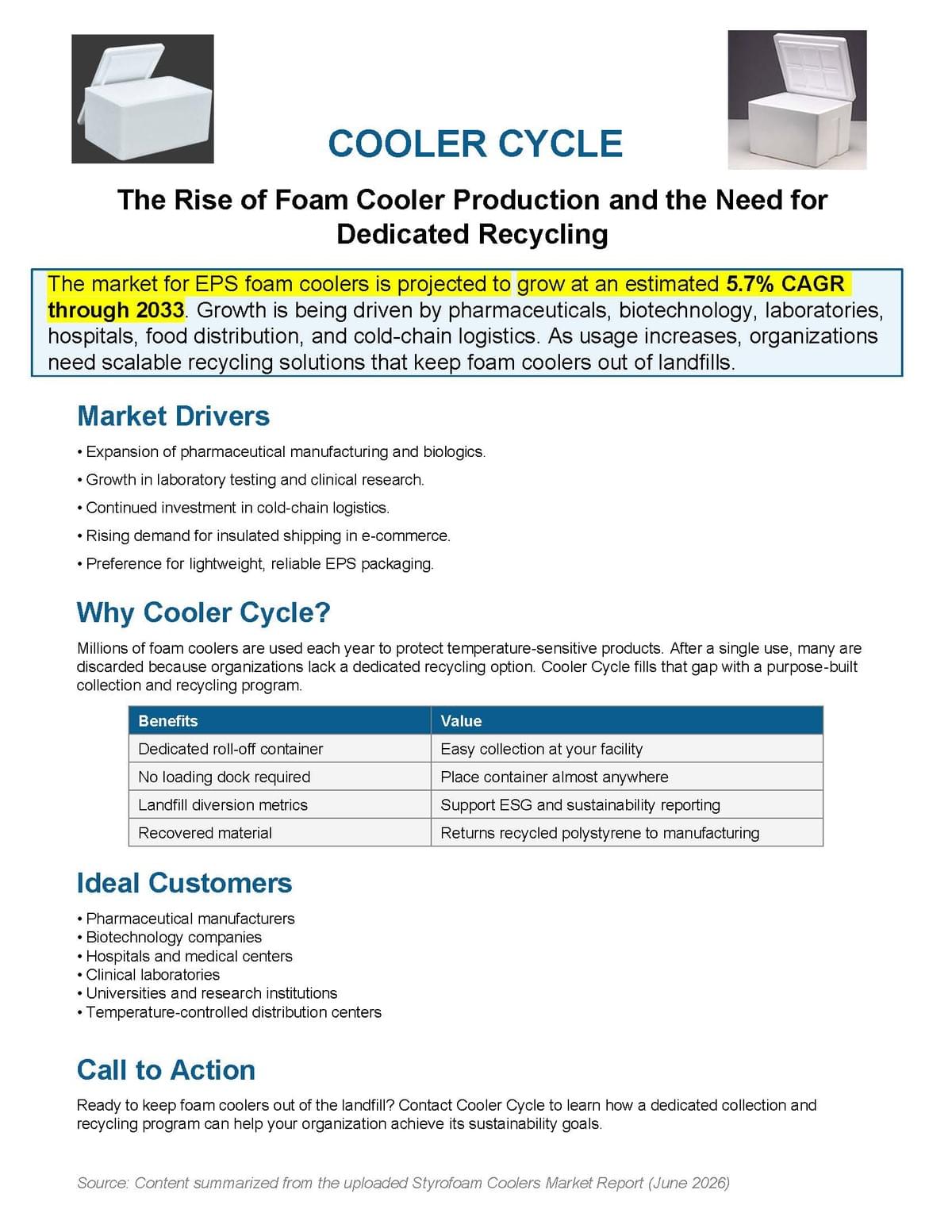 COOLER CYCLE

The Rise of Foam Cooler Production and the Need for Dedicated Recycling

The market for EPS foam coolers is projected to grow at an estimated 5.7% CAGR through 2033. Growth is being driven by pharmaceuticals, biotechnology, laboratories, hospitals, food distribution, and cold-chain logistics. As usage increases, organizations need scalable recycling solutions that keep foam coolers out of landfills.

Market Drivers

• Expansion of pharmaceutical manufacturing and biologics.
• Growth in laboratory testing and clinical research.
• Continued investment in cold-chain logistics.
• Rising demand for insulated shipping in e-commerce.
• Preference for lightweight, reliable EPS packaging.

Why Cooler Cycle?

Millions of foam coolers are used each year to protect temperature-sensitive products. After a single use, many are discarded because organizations lack a dedicated recycling option. Cooler Cycle fills that gap with a purpose-built collection and recycling program.

| Benefits | Value |
|---|---|
| Dedicated roll-off container | Easy collection at your facility |
| No loading dock required | Place container almost anywhere |
| Landfill diversion metrics | Support ESG and sustainability reporting |
| Recovered material | Returns recycled polystyrene to manufacturing |

Ideal Customers

• Pharmaceutical manufacturers
• Biotechnology companies
• Hospitals and medical centers
• Clinical laboratories
• Universities and research institutions
• Temperature-controlled distribution centers

Call to Action

Ready to keep foam coolers out of the landfill? Contact Cooler Cycle to learn how a dedicated collection and recycling program can help your organization achieve its sustainability goals.

Source: Content summarized from the uploaded Styrofoam Coolers Market Report (June 2026)